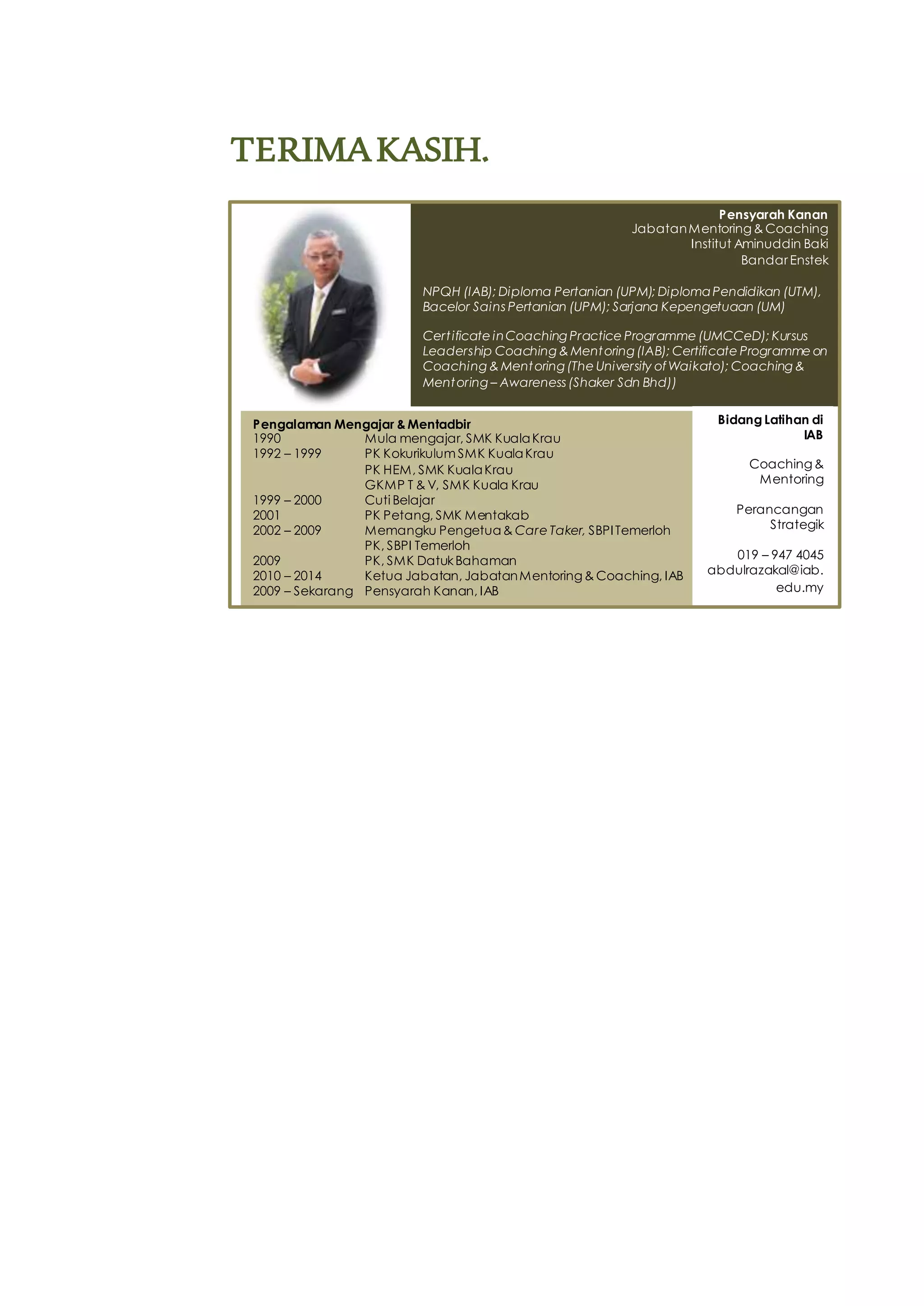 TERIMA KASIH.

Pensyarah Kanan
Jabatan Mentoring & Coaching
Institut Aminuddin Baki
Bandar Enstek

NPQH (IAB); Diploma Pertanian (UPM); Diploma Pendidikan (UTM), Bacelor Sains Pertanian (UPM); Sarjana Kepengetuaan (UM)

Certificate in Coaching Practice Programme (UMCCeD); Kursus Leadership Coaching & Mentoring (IAB); Certificate Programme on Coaching & Mentoring (The University of Waikato); Coaching & Mentoring – Awareness (Shaker Sdn Bhd))

Pengalaman Mengajar & Mentadbir
1990 Mula mengajar, SMK Kuala Krau
1992 – 1999 PK Kokurikulum SMK Kuala Krau
PK HEM, SMK Kuala Krau
GKMP T & V, SMK Kuala Krau
1999 – 2000 Cuti Belajar
2001 PK Petang, SMK Mentakab
2002 – 2009 Memangku Pengetua & Care Taker, SBPI Temerloh
PK, SBPI Temerloh
2009 PK, SMK Datuk Bahaman
2010 – 2014 Ketua Jabatan, Jabatan Mentoring & Coaching, IAB
2009 – Sekarang Pensyarah Kanan, IAB

Bidang Latihan di IAB

Coaching & Mentoring

Perancangan Strategik

019 – 947 4045
abdulrazakal@iab.edu.my